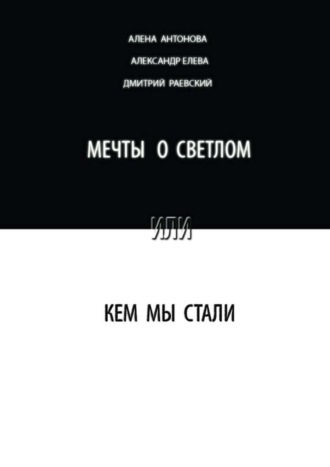 АЛЕНА АНТОНОВА
АЛЕКСАНДР ЕЛЕВА
ДМИТРИЙ РАЕВСКИЙ

МЕЧТЫ О СВЕТЛОМ

ИЛИ

КЕМ МЫ СТАЛИ